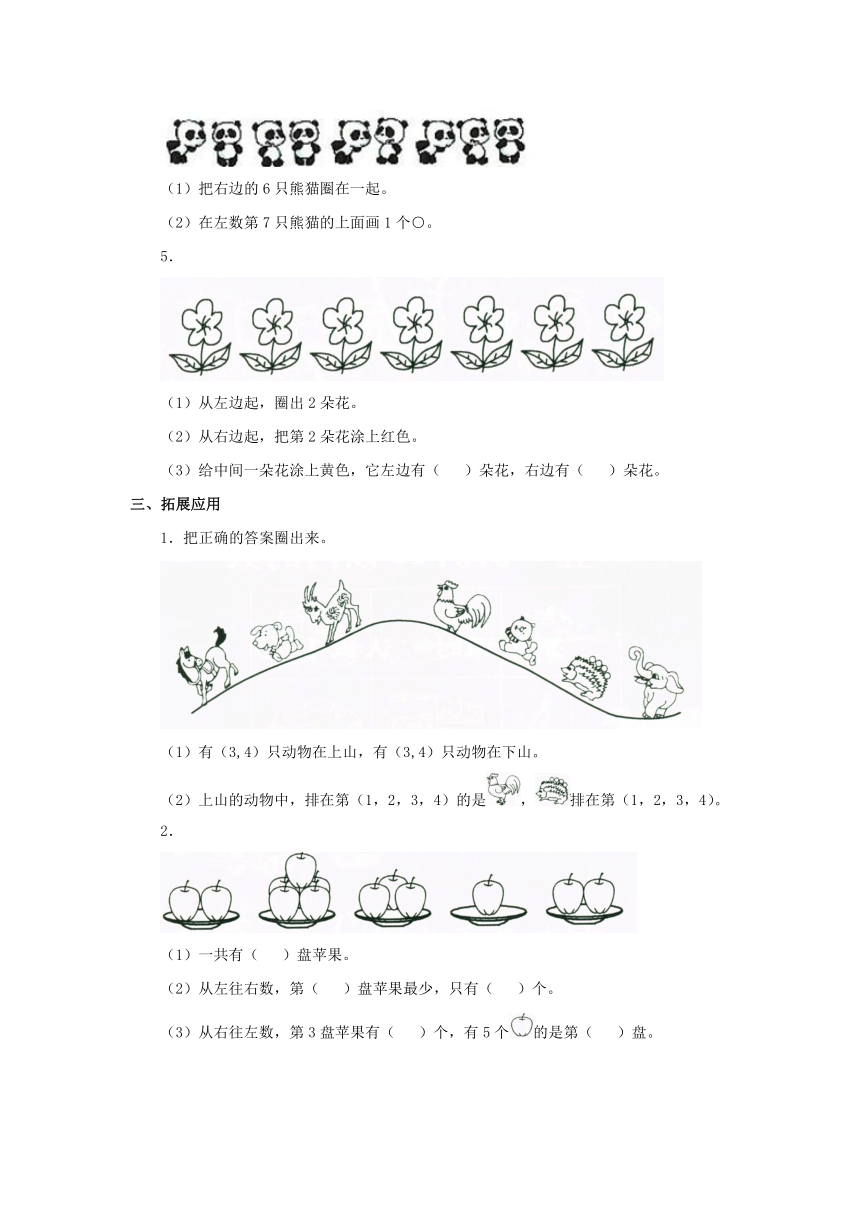 （1）把右边的 6 只熊猫圈在一起。

（2）在左数第 7 只熊猫的上面画 1 个○。

5．

（1）从左边起，圈出 2 朵花。

（2）从右边起，把第 2 朵花涂上红色。

（3）给中间一朵花涂上黄色，它左边有（　　）朵花，右边有（　　）朵花。

三、拓展应用

1．把正确的答案圈出来。

（1）有（3，4）只动物在上山，有（3，4）只动物在下山。

（2）上山的动物中，排在第（1，2，3，4）的是　，　排在第（1，2，3，4）。

2．

（1）一共有（　　）盘苹果。

（2）从左往右数，第（　　）盘苹果最少，只有（　　）个。

（3）从右往左数，第 3 盘苹果有（　　）个，有 5 个　的是第（　　）盘。